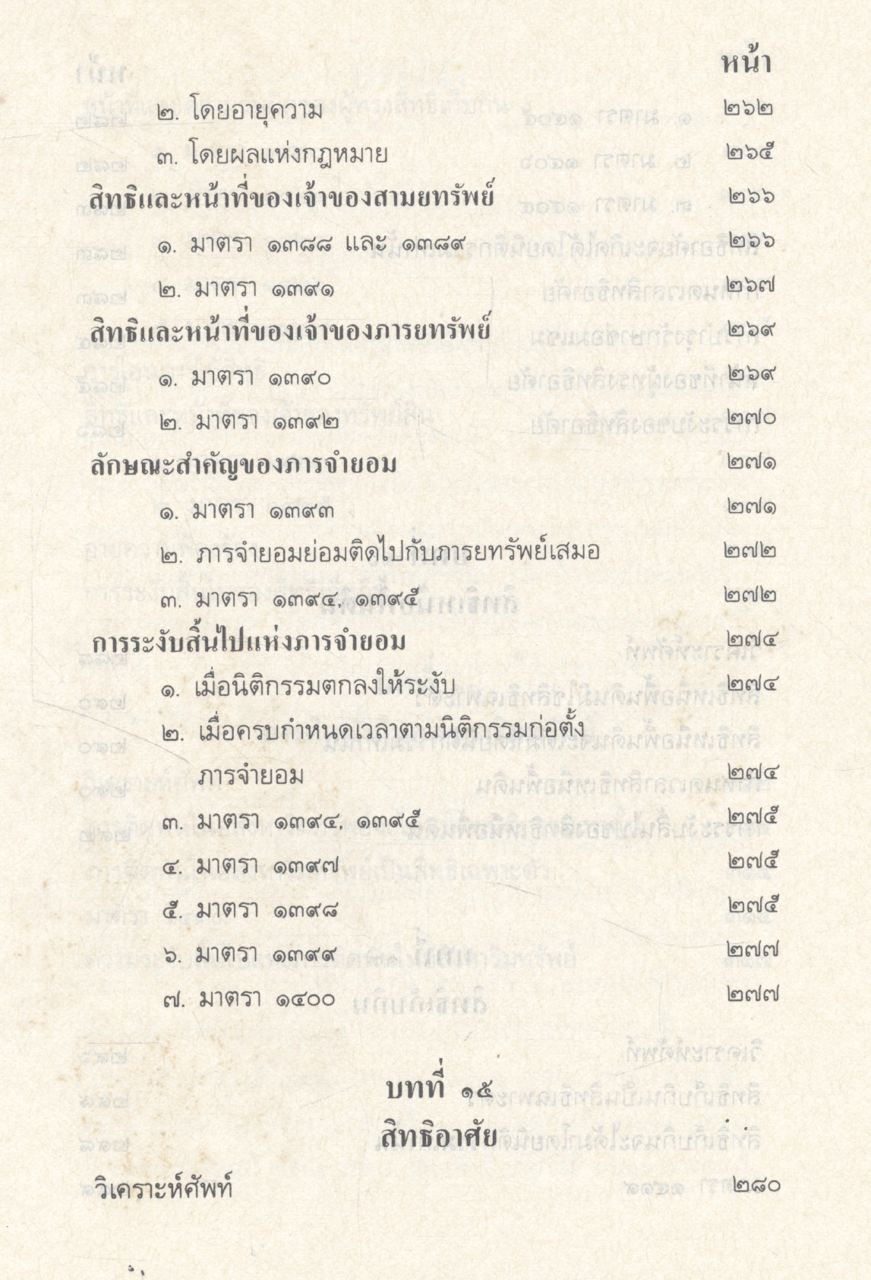 หน้า

๒. โดยอายุความ ๒๖๒

๓. โดยผลแห่งกฎหมาย ๒๖๕

สิทธิและหน้าที่ของเจ้าของสามยทรัพย์ ๒๖๖

๑. มาตรา ๑๓๘๘ และ ๑๓๘๙ ๒๖๖

๒. มาตรา ๑๓๙๑ ๒๖๗

สิทธิและหน้าที่ของเจ้าของภารยทรัพย์ ๒๖๙

๑. มาตรา ๑๓๙๐ ๒๖๙

๒. มาตรา ๑๓๙๒ ๒๗๐

ลักษณะสำคัญของภารจำยอม ๒๗๑

๑. มาตรา ๑๓๙๓ ๒๗๑

๒. ภารจำยอมย่อมติดไปกับภารยทรัพย์เสมอ ๒๗๒

๓. มาตรา ๑๓๙๔, ๑๓๙๕ ๒๗๒

การระงับสิ้นไปแห่งภารจำยอม ๒๗๔

๑. เมื่อนิติกรรมตกลงให้ระงับ ๒๗๔

๒. เมื่อครบกำหนดเวลาตามนิติกรรมก่อตั้งภารจำยอม ๒๗๔

๓. มาตรา ๑๓๙๔, ๑๓๙๕ ๒๗๕

๔. มาตรา ๑๓๙๗ ๒๗๕

๕. มาตรา ๑๓๙๘ ๒๗๕

๖. มาตรา ๑๓๙๙ ๒๗๗

๗. มาตรา ๑๔๐๐ ๒๗๗

บทที่ ๑๕
สิทธิอาศัย

วิเคราะห์ศัพท์ ๒๘๐